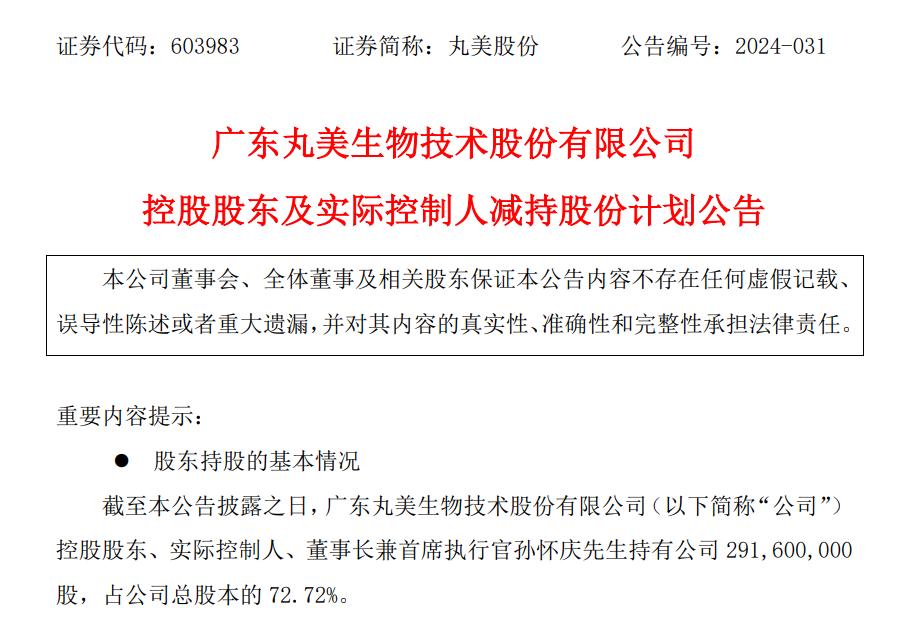 证券代码：603983　　　证券简称：丸美股份　　　公告编号：2024-031

广东丸美生物技术股份有限公司

控股股东及实际控制人减持股份计划公告

本公司董事会、全体董事及相关股东保证本公告内容不存在任何虚假记载、误导性陈述或者重大遗漏，并对其内容的真实性、准确性和完整性承担法律责任。

重要内容提示：

● 股东持股的基本情况

截至本公告披露之日，广东丸美生物技术股份有限公司（以下简称“公司”）控股股东、实际控制人、董事长兼首席执行官孙怀庆先生持有公司 291,600,000 股，占公司总股本的 72.72%。